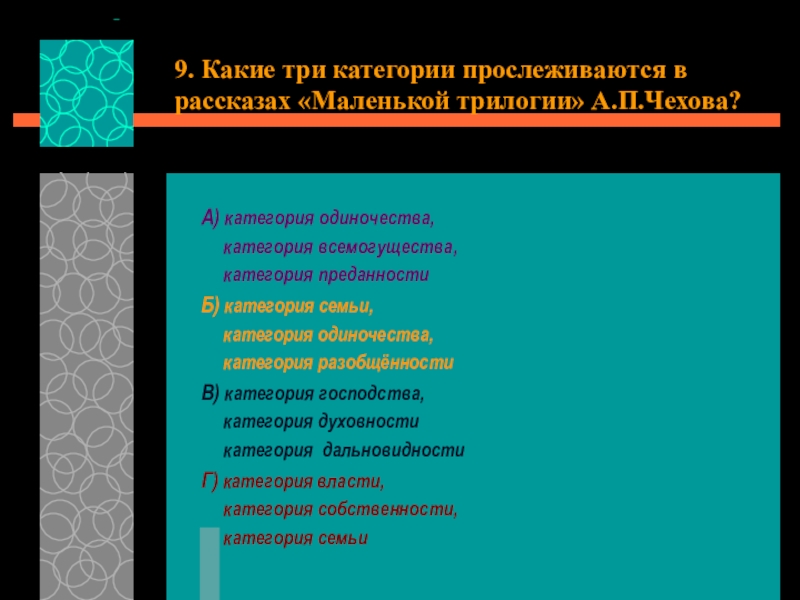 9. Какие три категории прослеживаются в рассказах «Маленькой трилогии» А.П.Чехова?

А) категория одиночества,
категория всемогущества,
категория преданности

Б) категория семьи,
категория одиночества,
категория разобщённости

В) категория господства,
категория духовности
категория дальновидности

Г) категория власти,
категория собственности,
категория семьи